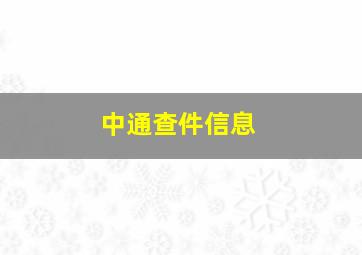 中通查件信息